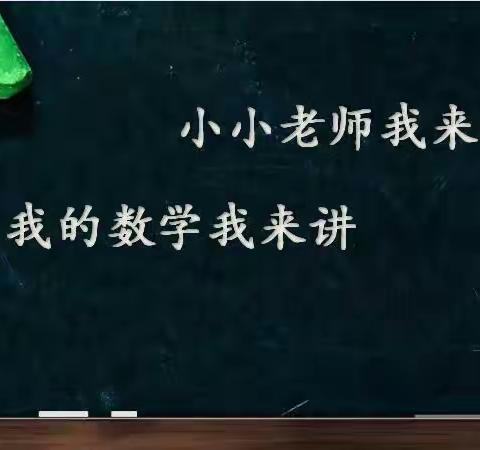 小小老师我来

我的数学我来讲